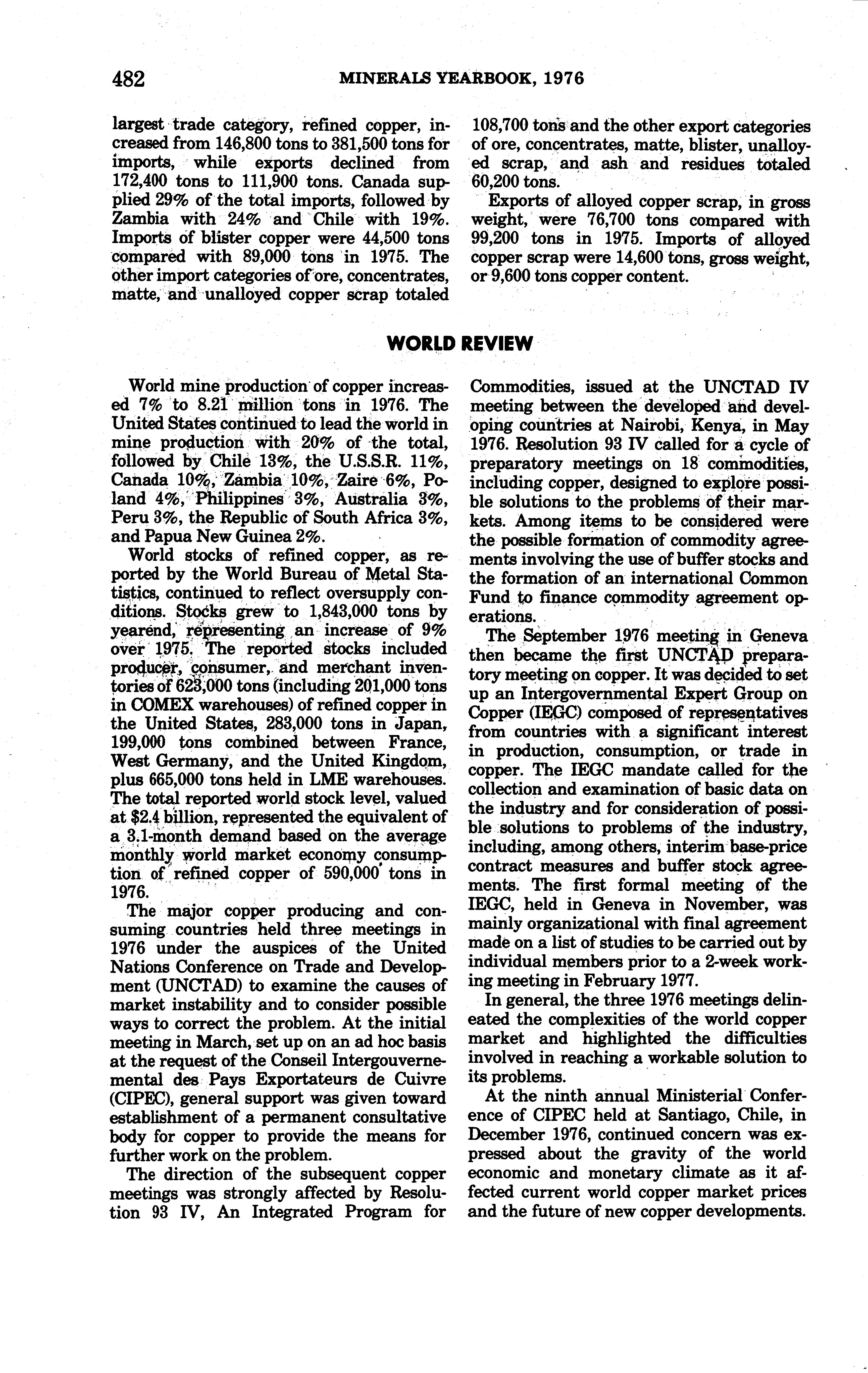 482 MINERALS YEARBOOK, 1976

largest trade category, refined copper, increased from 146,800 tons to 381,500 tons for imports, while exports declined from 172,400 tons to 111,900 tons. Canada supplied 29% of the total imports, followed by Zambia with 24% and Chile with 19%. Imports of blister copper were 44,500 tons compared with 89,000 tons in 1975. The other import categories of ore, concentrates, matte, and unalloyed copper scrap totaled 108,700 tons and the other export categories of ore, concentrates, matte, blister, unalloyed scrap, and ash and residues totaled 60,200 tons.

Exports of alloyed copper scrap, in gross weight, were 76,700 tons compared with 99,200 tons in 1975. Imports of alloyed copper scrap were 14,600 tons, gross weight, or 9,600 tons copper content.

WORLD REVIEW

World mine production of copper increased 7% to 8.21 million tons in 1976. The United States continued to lead the world in mine production with 20% of the total, followed by Chile 13%, the U.S.S.R. 11%, Canada 10%, Zambia 10%, Zaire 6%, Poland 4%, Philippines 3%, Australia 3%, Peru 3%, the Republic of South Africa 3%, and Papua New Guinea 2%.

World stocks of refined copper, as reported by the World Bureau of Metal Statistics, continued to reflect oversupply conditions. Stocks grew to 1,843,000 tons by yearend, representing an increase of 9% over 1975. The reported stocks included producer, consumer, and merchant inventories of 623,000 tons (including 201,000 tons in COMEX warehouses) of refined copper in the United States, 283,000 tons in Japan, 199,000 tons combined between France, West Germany, and the United Kingdom, plus 665,000 tons held in LME warehouses. The total reported world stock level, valued at $2.4 billion, represented the equivalent of a 3.1-month demand based on the average monthly world market economy consumption of refined copper of 590,000 tons in 1976.

The major copper producing and consuming countries held three meetings in 1976 under the auspices of the United Nations Conference on Trade and Development (UNCTAD) to examine the causes of market instability and to consider possible ways to correct the problem. At the initial meeting in March, set up on an ad hoc basis at the request of the Conseil Intergouvernemental des Pays Exportateurs de Cuivre (CIPEC), general support was given toward establishment of a permanent consultative body for copper to provide the means for further work on the problem.

The direction of the subsequent copper meetings was strongly affected by Resolution 93 IV, An Integrated Program for Commodities, issued at the UNCTAD IV meeting between the developed and developing countries at Nairobi, Kenya, in May 1976. Resolution 93 IV called for a cycle of preparatory meetings on 18 commodities, including copper, designed to explore possible solutions to the problems of their markets. Among items to be considered were the possible formation of commodity agreements involving the use of buffer stocks and the formation of an international Common Fund to finance commodity agreement operations.

The September 1976 meeting in Geneva then became the first UNCTAD preparatory meeting on copper. It was decided to set up an Intergovernmental Expert Group on Copper (IEGC) composed of representatives from countries with a significant interest in production, consumption, or trade in copper. The IEGC mandate called for the collection and examination of basic data on the industry and for consideration of possible solutions to problems of the industry, including, among others, interim base-price contract measures and buffer stock agreements. The first formal meeting of the IEGC, held in Geneva in November, was mainly organizational with final agreement made on a list of studies to be carried out by individual members prior to a 2-week working meeting in February 1977.

In general, the three 1976 meetings delineated the complexities of the world copper market and highlighted the difficulties involved in reaching a workable solution to its problems.

At the ninth annual Ministerial Conference of CIPEC held at Santiago, Chile, in December 1976, continued concern was expressed about the gravity of the world economic and monetary climate as it affected current world copper market prices and the future of new copper developments.